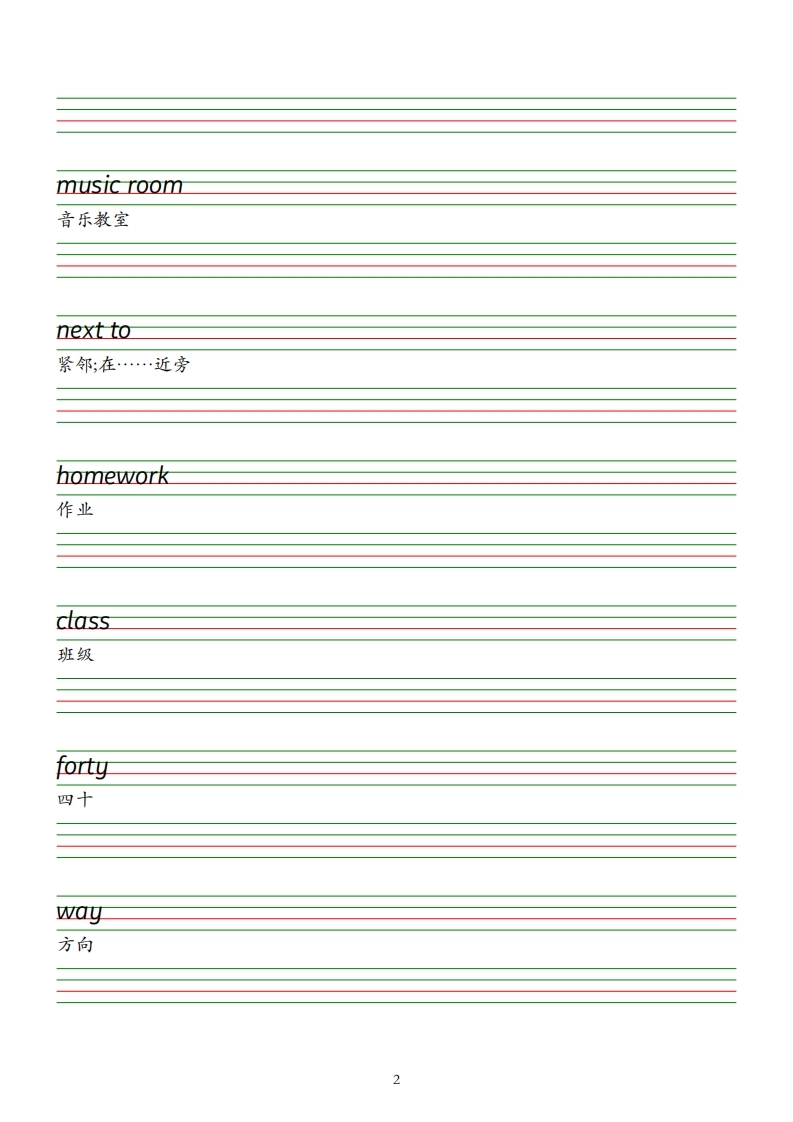 music room
音乐教室

next to
紧邻;在……近旁

homework
作业

class
班级

forty
四十

way
方向

2